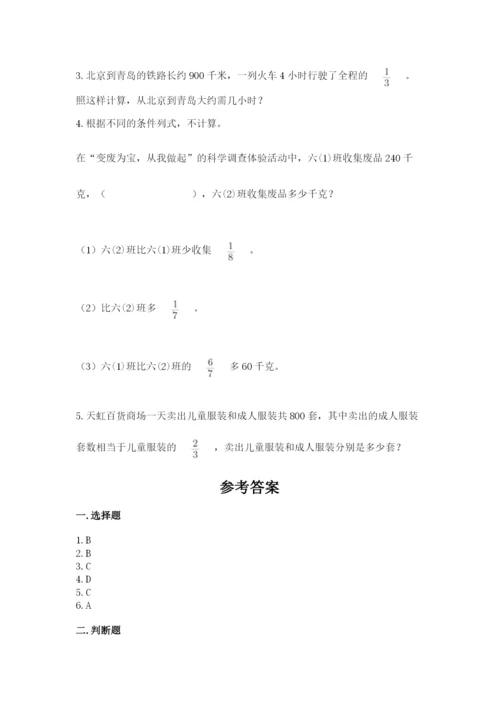 3. 北京到青岛的铁路长约 900 千米，一列火车 4 小时行驶了全程的 $\frac{1}{3}$ 。照这样计算，从北京到青岛大约需几小时？

4. 根据不同的条件列式，不计算。

在“变废为宝，从我做起”的科学调查体验活动中，六(1)班收集废品 240 千克，（ ），六(2)班收集废品多少千克？

（1）六(2)班比六(1)班少收集 $\frac{1}{8}$ 。

（2）比六(2)班多 $\frac{1}{7}$ 。

（3）六(1)班比六(2)班的 $\frac{6}{7}$ 多 60 千克。

5. 天虹百货商场一天卖出儿童服装和成人服装共 800 套，其中卖出的成人服装套数相当于儿童服装的 $\frac{2}{3}$ ，卖出儿童服装和成人服装分别是多少套？

参考答案

一. 选择题

1. B
2. B
3. C
4. D
5. C
6. A

二. 判断题